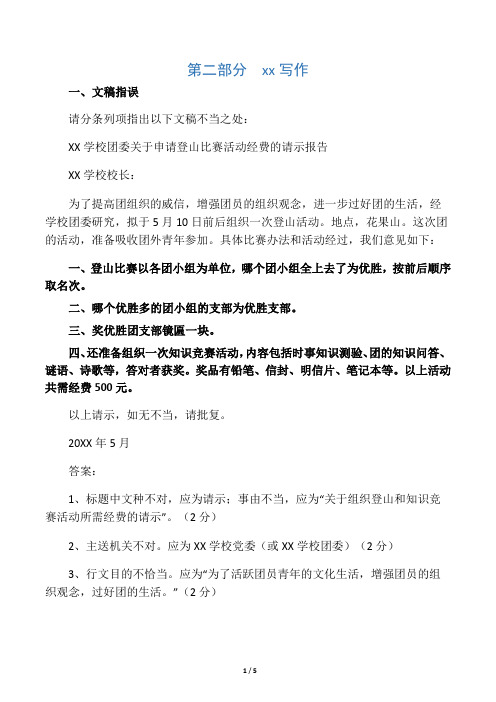 第二部分　xx 写作

一、文稿指误

请分条列项指出以下文稿不当之处：

XX 学校团委关于申请登山比赛活动经费的请示报告

XX 学校校长：

为了提高团组织的威信，增强团员的组织观念，进一步过好团的生活，经学校团委研究，拟于 5 月 10 日前后组织一次登山活动。地点，花果山。这次团的活动，准备吸收团外青年参加。具体比赛办法和活动经过，我们意见如下：

一、登山比赛以各团小组为单位，哪个团小组全上去了为优胜，按前后顺序取名次。

二、哪个优胜多的团小组的支部为优胜支部。

三、奖优胜团支部镜匾一块。

四、还准备组织一次知识竞赛活动，内容包括时事知识测验、团的知识问答、谜语、诗歌等，答对者获奖。奖品有铅笔、信封、明信片、笔记本等。以上活动共需经费 500 元。

以上请示，如无不当，请批复。

20XX 年 5 月

答案：

1、标题中文种不对，应为请示；事由不当，应为“关于组织登山和知识竞赛活动所需经费的请示”。（2 分）

2、主送机关不对。应为 XX 学校党委（或 XX 学校团委）（2 分）

3、行文目的不恰当。应为“为了活跃团员青年的文化生活，增强团员的组织观念，过好团的生活。”（2 分）

1 / 5